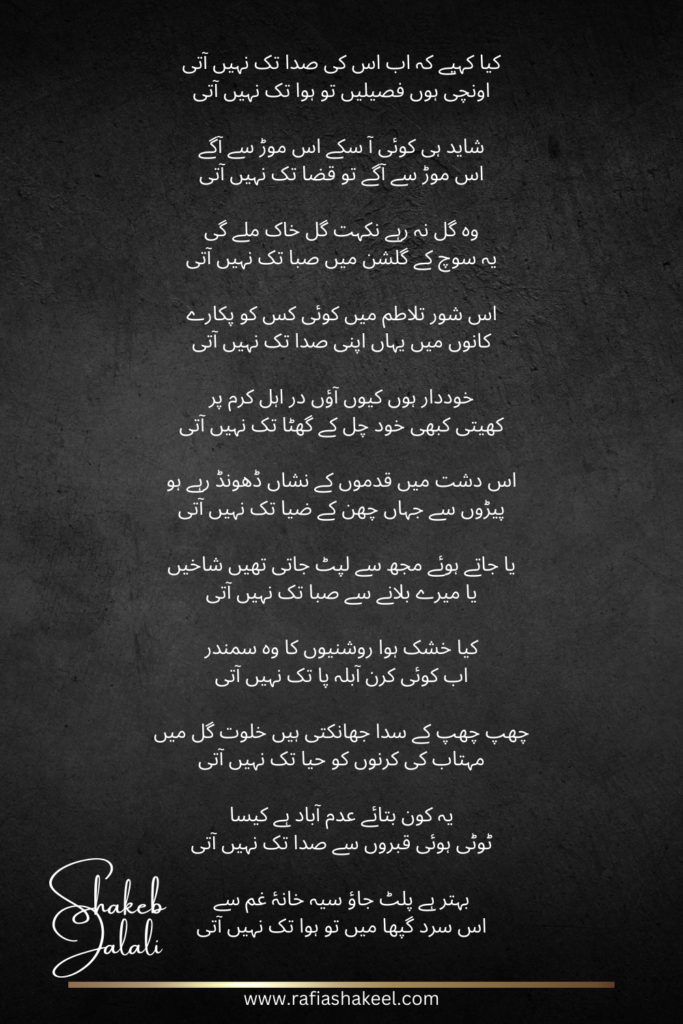 کیا کہیے کہ اب اس کی صدا تک نہیں آتی
اونچی ہوں فصیلیں تو ہوا تک نہیں آتی

شاید ہی کوئی آ سکے اس موڑ سے آگے
اس موڑ سے آگے تو قضا تک نہیں آتی

وہ گل نہ رہے نکہت گل خاک ملے گی
یہ سوچ کے گلشن میں صبا تک نہیں آتی

اس شور تلاطم میں کوئی کس کو پکارے
کانوں میں یہاں اپنی صدا تک نہیں آتی

خوددار ہوں کیوں آؤں در اہل کرم پر
کھیتی کبھی خود چل کے گھٹا تک نہیں آتی

اس دشت میں قدموں کے نشاں ڈھونڈ رہے ہو
پیڑوں سے جہاں چھن کے ضیا تک نہیں آتی

یا جاتے ہوئے مجھ سے لپٹ جاتی تھیں شاخیں
یا میرے بلانے سے صبا تک نہیں آتی

کیا خشک ہوا روشنیوں کا وہ سمندر
اب کوئی کرن آبلہ پا تک نہیں آتی

چھپ چھپ کے سدا جھانکتی ہیں خلوت گل میں
مہتاب کی کرنوں کو حیا تک نہیں آتی

یہ کون بتائے عدم آباد ہے کیسا
ٹوٹی ہوئی قبروں سے صدا تک نہیں آتی

بہتر ہے پلٹ جاؤ سیہ خانۂ غم سے
اس سرد گپھا میں تو ہوا تک نہیں آتی

Shakeb
Jalali

www.rafiashakeel.com